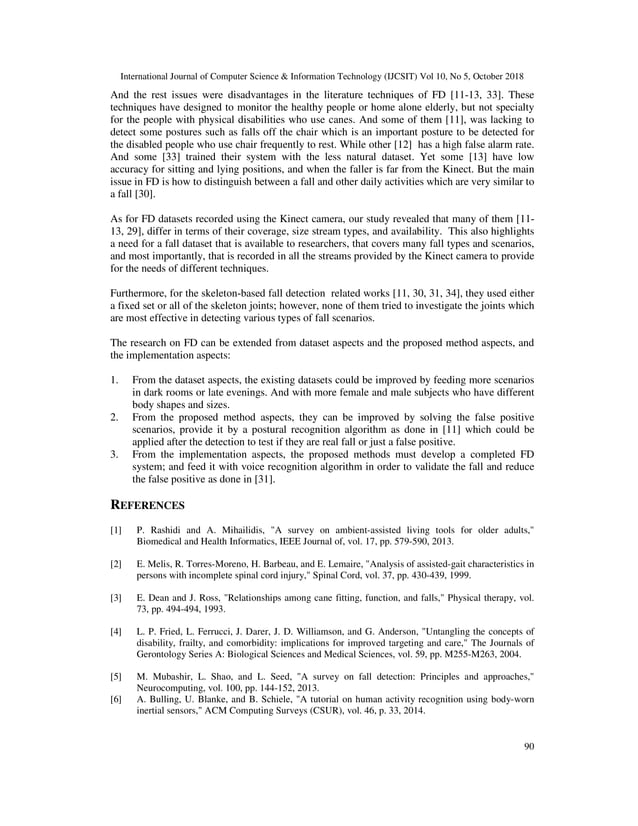 International Journal of Computer Science & Information Technology (IJCSIT) Vol 10, No 5, October 2018

And the rest issues were disadvantages in the literature techniques of FD [11-13, 33]. These techniques have designed to monitor the healthy people or home alone elderly, but not specialty for the people with physical disabilities who use canes. And some of them [11], was lacking to detect some postures such as falls off the chair which is an important posture to be detected for the disabled people who use chair frequently to rest. While other [12] has a high false alarm rate. And some [33] trained their system with the less natural dataset. Yet some [13] have low accuracy for sitting and lying positions, and when the faller is far from the Kinect. But the main issue in FD is how to distinguish between a fall and other daily activities which are very similar to a fall [30].

As for FD datasets recorded using the Kinect camera, our study revealed that many of them [11-13, 29], differ in terms of their coverage, size stream types, and availability. This also highlights a need for a fall dataset that is available to researchers, that covers many fall types and scenarios, and most importantly, that is recorded in all the streams provided by the Kinect camera to provide for the needs of different techniques.

Furthermore, for the skeleton-based fall detection related works [11, 30, 31, 34], they used either a fixed set or all of the skeleton joints; however, none of them tried to investigate the joints which are most effective in detecting various types of fall scenarios.

The research on FD can be extended from dataset aspects and the proposed method aspects, and the implementation aspects:

1. From the dataset aspects, the existing datasets could be improved by feeding more scenarios in dark rooms or late evenings. And with more female and male subjects who have different body shapes and sizes.
2. From the proposed method aspects, they can be improved by solving the false positive scenarios, provide it by a postural recognition algorithm as done in [11] which could be applied after the detection to test if they are real fall or just a false positive.
3. From the implementation aspects, the proposed methods must develop a completed FD system; and feed it with voice recognition algorithm in order to validate the fall and reduce the false positive as done in [31].

REFERENCES

[1] P. Rashidi and A. Mihailidis, "A survey on ambient-assisted living tools for older adults," Biomedical and Health Informatics, IEEE Journal of, vol. 17, pp. 579-590, 2013.

[2] E. Melis, R. Torres-Moreno, H. Barbeau, and E. Lemaire, "Analysis of assisted-gait characteristics in persons with incomplete spinal cord injury," Spinal Cord, vol. 37, pp. 430-439, 1999.

[3] E. Dean and J. Ross, "Relationships among cane fitting, function, and falls," Physical therapy, vol. 73, pp. 494-494, 1993.

[4] L. P. Fried, L. Ferrucci, J. Darer, J. D. Williamson, and G. Anderson, "Untangling the concepts of disability, frailty, and comorbidity: implications for improved targeting and care," The Journals of Gerontology Series A: Biological Sciences and Medical Sciences, vol. 59, pp. M255-M263, 2004.

[5] M. Mubashir, L. Shao, and L. Seed, "A survey on fall detection: Principles and approaches," Neurocomputing, vol. 100, pp. 144-152, 2013.
[6] A. Bulling, U. Blanke, and B. Schiele, "A tutorial on human activity recognition using body-worn inertial sensors," ACM Computing Surveys (CSUR), vol. 46, p. 33, 2014.

90